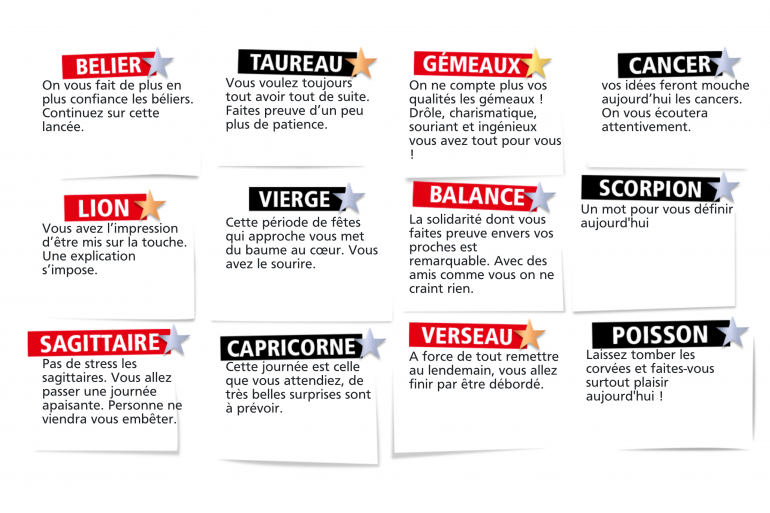 BELIER
On vous fait de plus en plus confiance les béliers. Continuez sur cette lancée.

TAUREAU
Vous voulez toujours tout avoir tout de suite. Faites preuve d'un peu plus de patience.

GÉMEAUX
On ne compte plus vos qualités les gémeaux ! Drôle, charismatique, souriant et ingénieux vous avez tout pour vous !

CANCER
vos idées feront mouche aujourd'hui les cancers. On vous écoutera attentivement.

LION
Vous avez l'impression d'être mis sur la touche. Une explication s'impose.

VIERGE
Cette période de fêtes qui approche vous met du baume au cœur. Vous avez le sourire.

BALANCE
La solidarité dont vous faites preuve envers vos proches est remarquable. Avec des amis comme vous on ne craint rien.

SCORPION
Un mot pour vous définir aujourd'hui

SAGITTAIRE
Pas de stress les sagittaires. Vous allez passer une journée apaisante. Personne ne viendra vous embêter.

CAPRICORNE
Cette journée est celle que vous attendiez, de très belles surprises sont à prévoir.

VERSEAU
A force de tout remettre au lendemain, vous allez finir par être débordé.

POISSON
Laissez tomber les corvées et faites-vous surtout plaisir aujourd'hui !